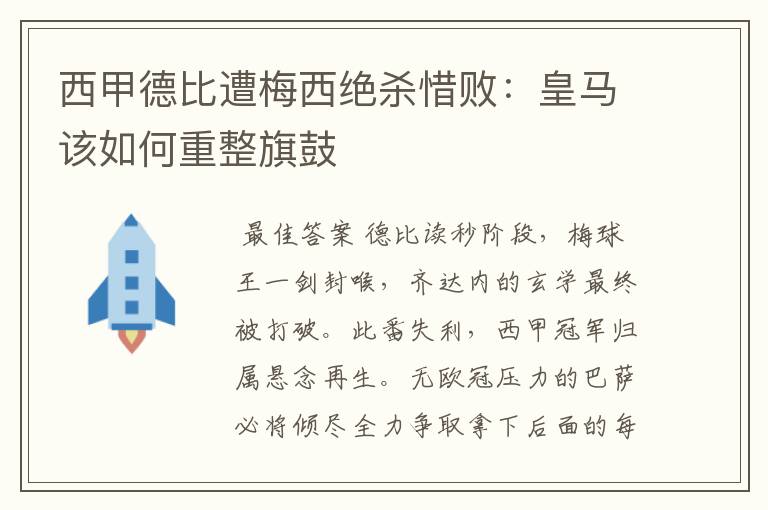 西甲德比遭梅西绝杀惜败：皇马该如何重整旗鼓

最佳答案 德比读秒阶段，梅球王一剑封喉，齐达内的玄学最终被打破。此番失利，西甲冠军归属悬念再生。无欧冠压力的巴萨必将倾尽全力争取拿下后面的每